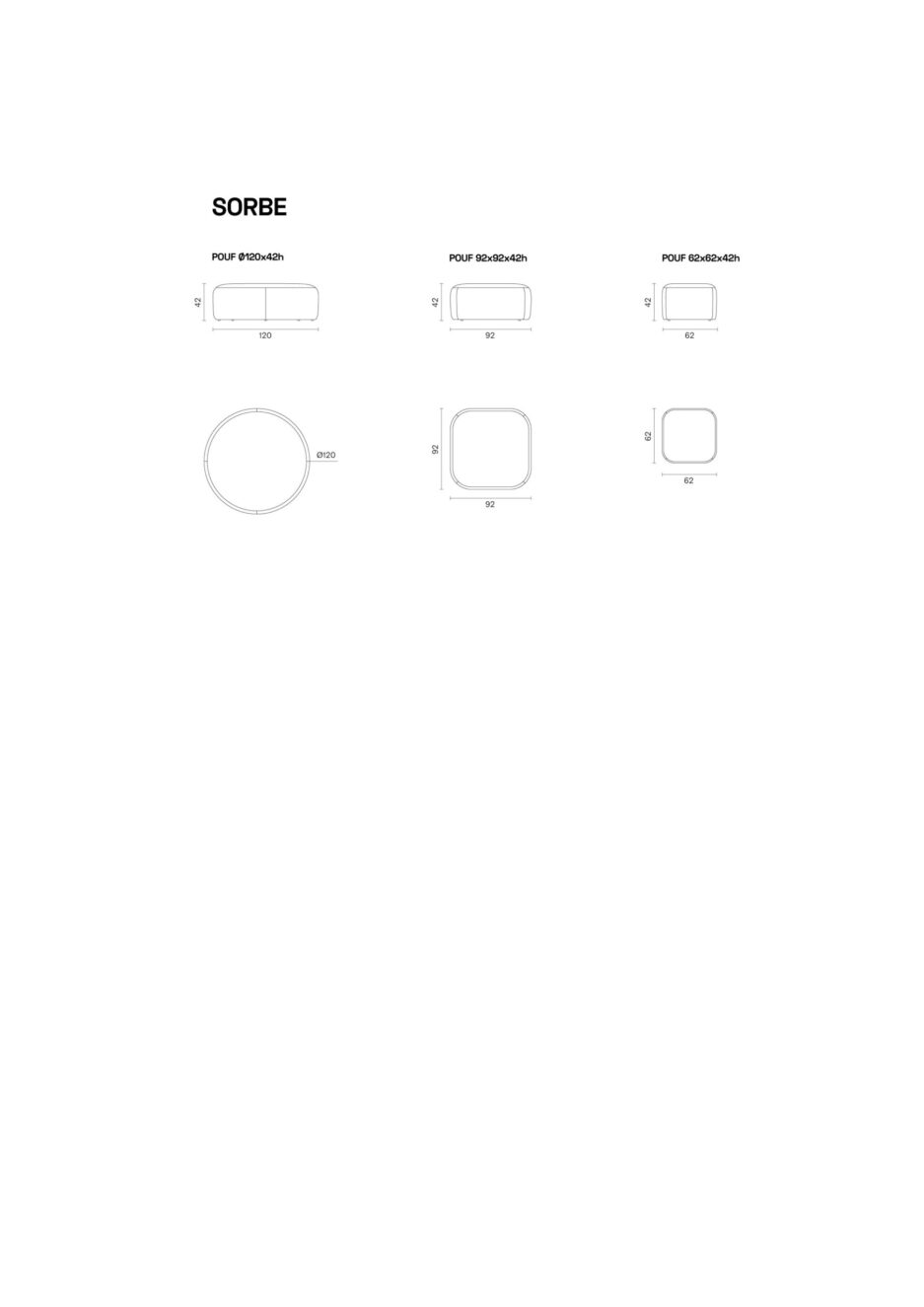 SORBE

POUF Ø120x42h

42

120

Ø120

POUF 92x92x42h

42

92

92

92

POUF 62x62x42h

42

62

62

62